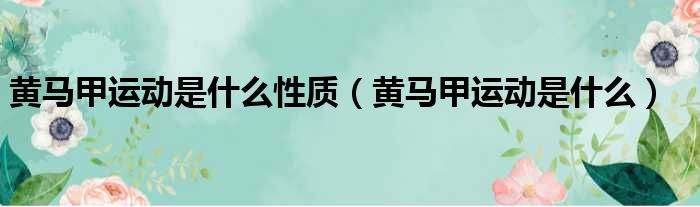 黄马甲运动是什么性质（黄马甲运动是什么）